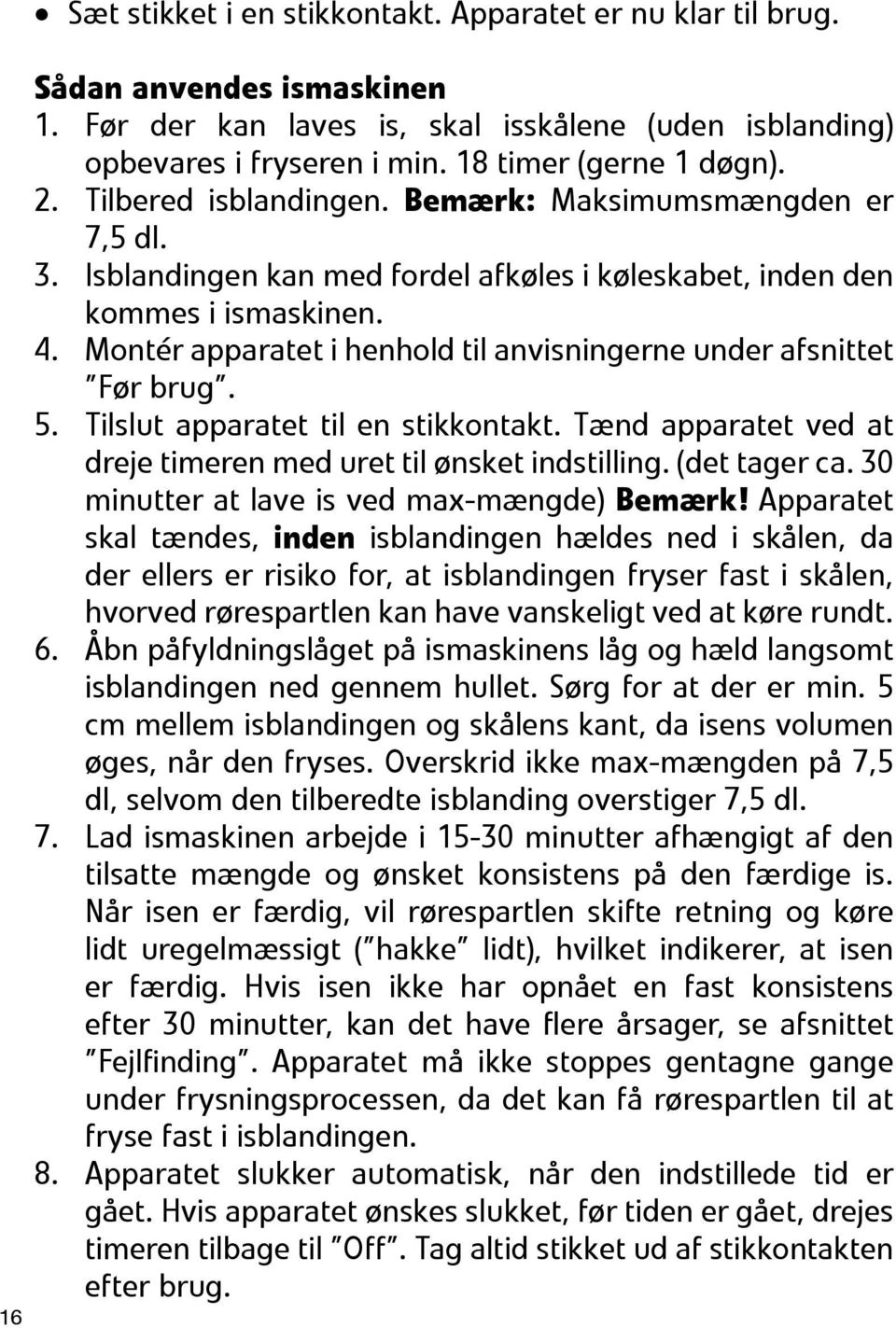 • Sæt stikket i en stikkontakt. Apparatet er nu klar til brug.

Sådan anvendes ismaskinen

1. Før der kan laves is, skal isskålene (uden isblanding) opbevares i fryseren i min. 18 timer (gerne 1 døgn).
2. Tilbered isblandingen. Bemærk: Maksimumsmængden er 7,5 dl.
3. Isblandingen kan med fordel afkøles i køleskabet, inden den kommes i ismaskinen.
4. Montér apparatet i henhold til anvisningerne under afsnittet "Før brug".
5. Tilslut apparatet til en stikkontakt. Tænd apparatet ved at dreje timeren med uret til ønsket indstilling. (det tager ca. 30 minutter at lave is ved max-mængde) Bemærk! Apparatet skal tændes, inden isblandingen hældes ned i skålen, da der ellers er risiko for, at isblandingen fryser fast i skålen, hvorved rørespartlen kan have vanskeligt ved at køre rundt.
6. Åbn påfyldningslåget på ismaskinens låg og hæld langsomt isblandingen ned gennem hullet. Sørg for at der er min. 5 cm mellem isblandingen og skålens kant, da isens volumen øges, når den fryses. Overskrid ikke max-mængden på 7,5 dl, selvom den tilberedte isblanding overstiger 7,5 dl.
7. Lad ismaskinen arbejde i 15-30 minutter afhængigt af den tilsatte mængde og ønsket konsistens på den færdige is. Når isen er færdig, vil rørespartlen skifte retning og køre lidt uregelmæssigt ("hakke" lidt), hvilket indikerer, at isen er færdig. Hvis isen ikke har opnået en fast konsistens efter 30 minutter, kan det have flere årsager, se afsnittet "Fejlfinding". Apparatet må ikke stoppes gentagne gange under frysningsprocessen, da det kan få rørespartlen til at fryse fast i isblandingen.
8. Apparatet slukker automatisk, når den indstillede tid er gået. Hvis apparatet ønskes slukket, før tiden er gået, drejes timeren tilbage til "Off". Tag altid stikket ud af stikkontakten efter brug.

16